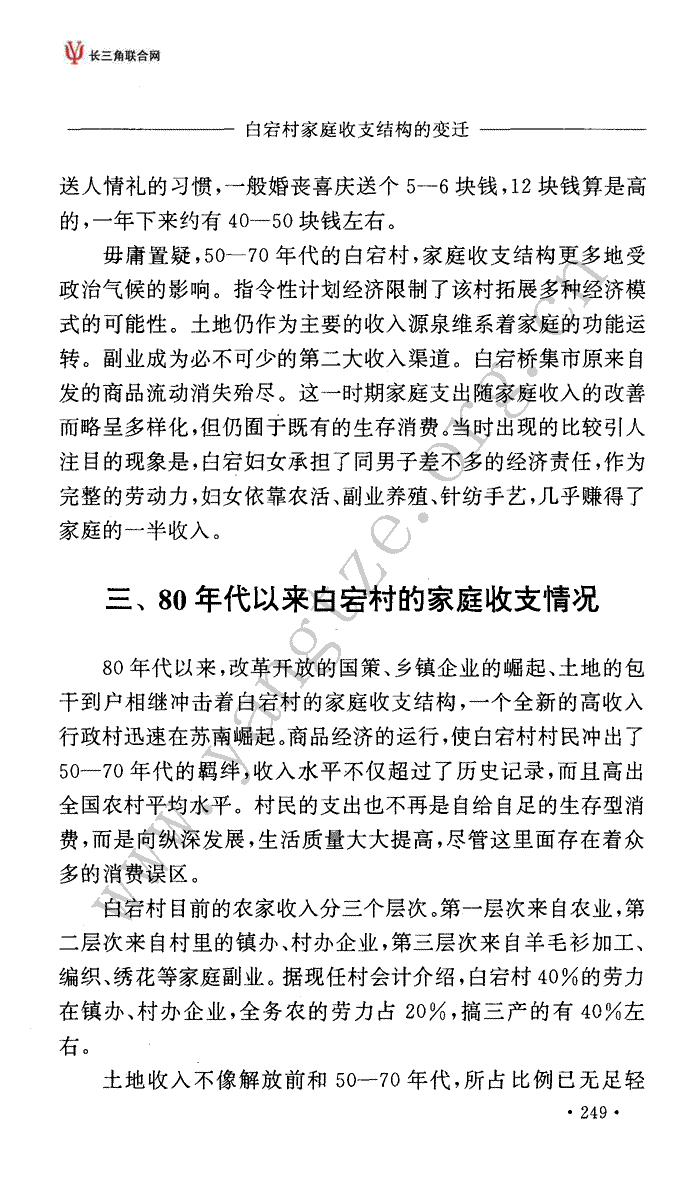 长三角联合网

白宕村家庭收支结构的变迁

送人情礼的习惯，一般婚丧喜庆送个 5—6 块钱，12 块钱算是高的，一年下来约有 40—50 块钱左右。

毋庸置疑，50—70 年代的白宕村，家庭收支结构更多地受政治气候的影响。指令性计划经济限制了该村拓展多种经济模式的可能性。土地仍作为主要的收入源泉维系着家庭的功能运转。副业成为必不可少的第二大收入渠道。白宕桥集市原来自发的商品流动消失殆尽。这一时期家庭支出随家庭收入的改善而略呈多样化，但仍囿于既有的生存消费。当时出现的比较引人注目的现象是，白宕妇女承担了同男子差不多的经济责任，作为完整的劳动力，妇女依靠农活、副业养殖、针纺手艺，几乎赚得了家庭的一半收入。

三、80 年代以来白宕村的家庭收支情况

80 年代以来，改革开放的国策、乡镇企业的崛起、土地的包干到户相继冲击着白宕村的家庭收支结构，一个全新的高收入行政村迅速在苏南崛起。商品经济的运行，使白宕村村民冲出了 50—70 年代的羁绊，收入水平不仅超过了历史记录，而且高出全国农村平均水平。村民的支出也不再是自给自足的生存型消费，而是向纵深发展，生活质量大大提高，尽管这里面存在着众多的消费误区。

白宕村目前的农家收入分三个层次。第一层次来自农业，第二层次来自村里的镇办、村办企业，第三层次来自羊毛衫加工、编织、绣花等家庭副业。据现任村会计介绍，白宕村 40%的劳力在镇办、村办企业，全务农的劳力占 20%，搞三产的有 40%左右。

土地收入不像解放前和 50—70 年代，所占比例已无足轻

· 249 ·

www.yangtze.org.cn